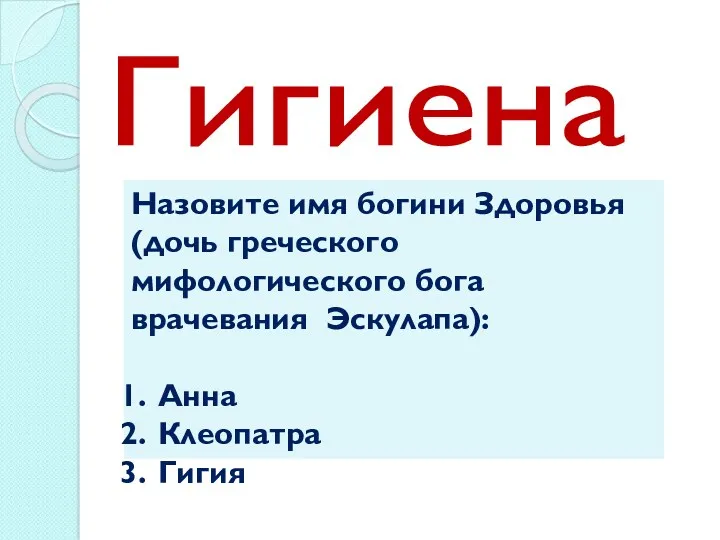 Гигиена

Назовите имя богини Здоровья (дочь греческого мифологического бога врачевания  Эскулапа):

1. Анна
2. Клеопатра
3. Гигия